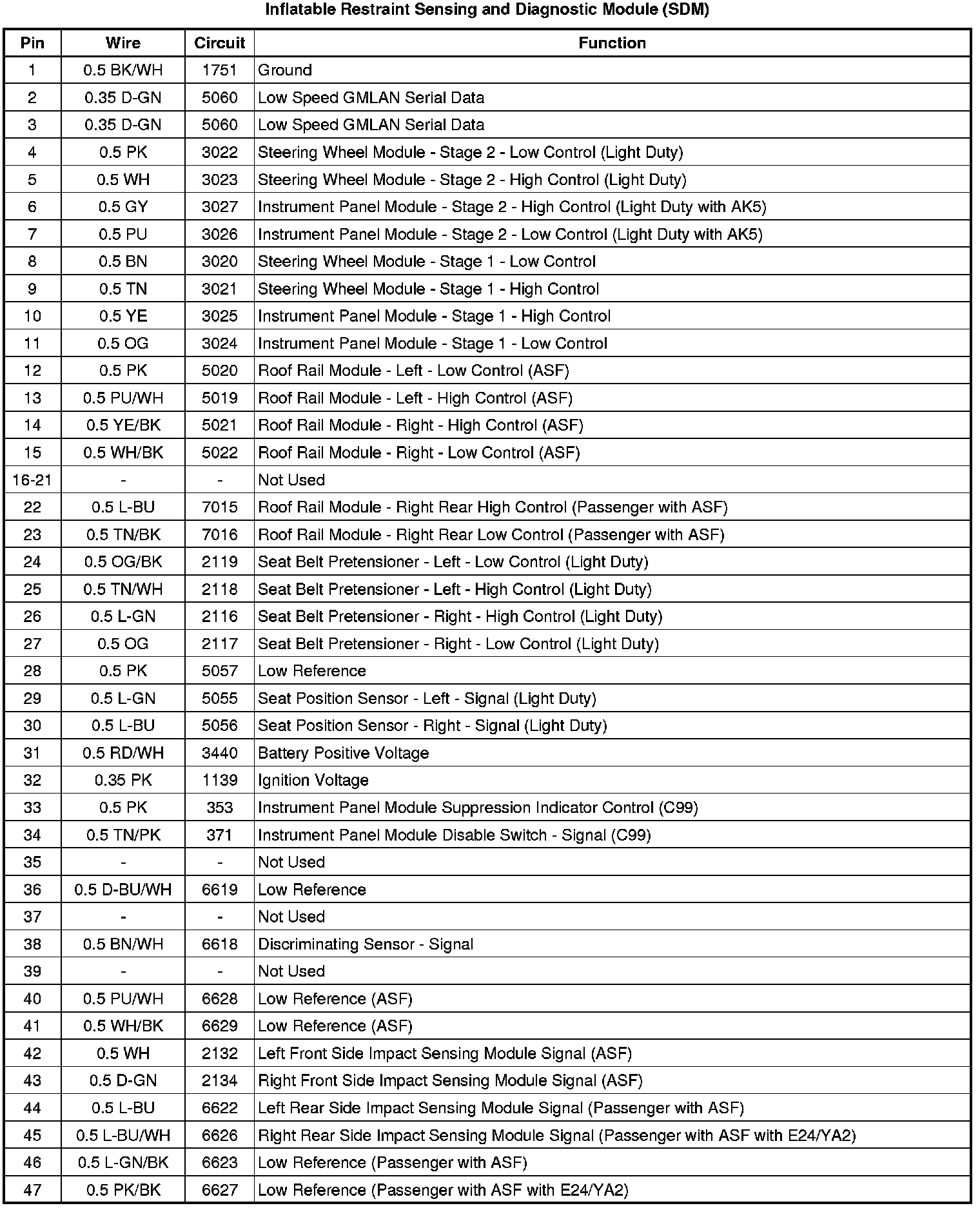 Inflatable Restraint Sensing and Diagnostic Module (SDM)

| Pin | Wire | Circuit | Function |
|---|---|---|---|
| 1 | 0.5 BK/WH | 1751 | Ground |
| 2 | 0.35 D-GN | 5060 | Low Speed GMLAN Serial Data |
| 3 | 0.35 D-GN | 5060 | Low Speed GMLAN Serial Data |
| 4 | 0.5 PK | 3022 | Steering Wheel Module - Stage 2 - Low Control (Light Duty) |
| 5 | 0.5 WH | 3023 | Steering Wheel Module - Stage 2 - High Control (Light Duty) |
| 6 | 0.5 GY | 3027 | Instrument Panel Module - Stage 2 - High Control (Light Duty with AK5) |
| 7 | 0.5 PU | 3026 | Instrument Panel Module - Stage 2 - Low Control (Light Duty with AK5) |
| 8 | 0.5 BN | 3020 | Steering Wheel Module - Stage 1 - Low Control |
| 9 | 0.5 TN | 3021 | Steering Wheel Module - Stage 1 - High Control |
| 10 | 0.5 YE | 3025 | Instrument Panel Module - Stage 1 - High Control |
| 11 | 0.5 OG | 3024 | Instrument Panel Module - Stage 1 - Low Control |
| 12 | 0.5 PK | 5020 | Roof Rail Module - Left - Low Control (ASF) |
| 13 | 0.5 PU/WH | 5019 | Roof Rail Module - Left - High Control (ASF) |
| 14 | 0.5 YE/BK | 5021 | Roof Rail Module - Right - High Control (ASF) |
| 15 | 0.5 WH/BK | 5022 | Roof Rail Module - Right - Low Control (ASF) |
| 16-21 | - | - | Not Used |
| 22 | 0.5 L-BU | 7015 | Roof Rail Module - Right Rear High Control (Passenger with ASF) |
| 23 | 0.5 TN/BK | 7016 | Roof Rail Module - Right Rear Low Control (Passenger with ASF) |
| 24 | 0.5 OG/BK | 2119 | Seat Belt Pretensioner - Left - Low Control (Light Duty) |
| 25 | 0.5 TN/WH | 2118 | Seat Belt Pretensioner - Left - High Control (Light Duty) |
| 26 | 0.5 L-GN | 2116 | Seat Belt Pretensioner - Right - High Control (Light Duty) |
| 27 | 0.5 OG | 2117 | Seat Belt Pretensioner - Right - Low Control (Light Duty) |
| 28 | 0.5 PK | 5057 | Low Reference |
| 29 | 0.5 L-GN | 5055 | Seat Position Sensor - Left - Signal (Light Duty) |
| 30 | 0.5 L-BU | 5056 | Seat Position Sensor - Right - Signal (Light Duty) |
| 31 | 0.5 RD/WH | 3440 | Battery Positive Voltage |
| 32 | 0.35 PK | 1139 | Ignition Voltage |
| 33 | 0.5 PK | 353 | Instrument Panel Module Suppression Indicator Control (C99) |
| 34 | 0.5 TN/PK | 371 | Instrument Panel Module Disable Switch - Signal (C99) |
| 35 | - | - | Not Used |
| 36 | 0.5 D-BU/WH | 6619 | Low Reference |
| 37 | - | - | Not Used |
| 38 | 0.5 BN/WH | 6618 | Discriminating Sensor - Signal |
| 39 | - | - | Not Used |
| 40 | 0.5 PU/WH | 6628 | Low Reference (ASF) |
| 41 | 0.5 WH/BK | 6629 | Low Reference (ASF) |
| 42 | 0.5 WH | 2132 | Left Front Side Impact Sensing Module Signal (ASF) |
| 43 | 0.5 D-GN | 2134 | Right Front Side Impact Sensing Module Signal (ASF) |
| 44 | 0.5 L-BU | 6622 | Left Rear Side Impact Sensing Module Signal (Passenger with ASF) |
| 45 | 0.5 L-BU/WH | 6626 | Right Rear Side Impact Sensing Module Signal (Passenger with ASF with E24/YA2) |
| 46 | 0.5 L-GN/BK | 6623 | Low Reference (Passenger with ASF) |
| 47 | 0.5 PK/BK | 6627 | Low Reference (Passenger with ASF with E24/YA2) |